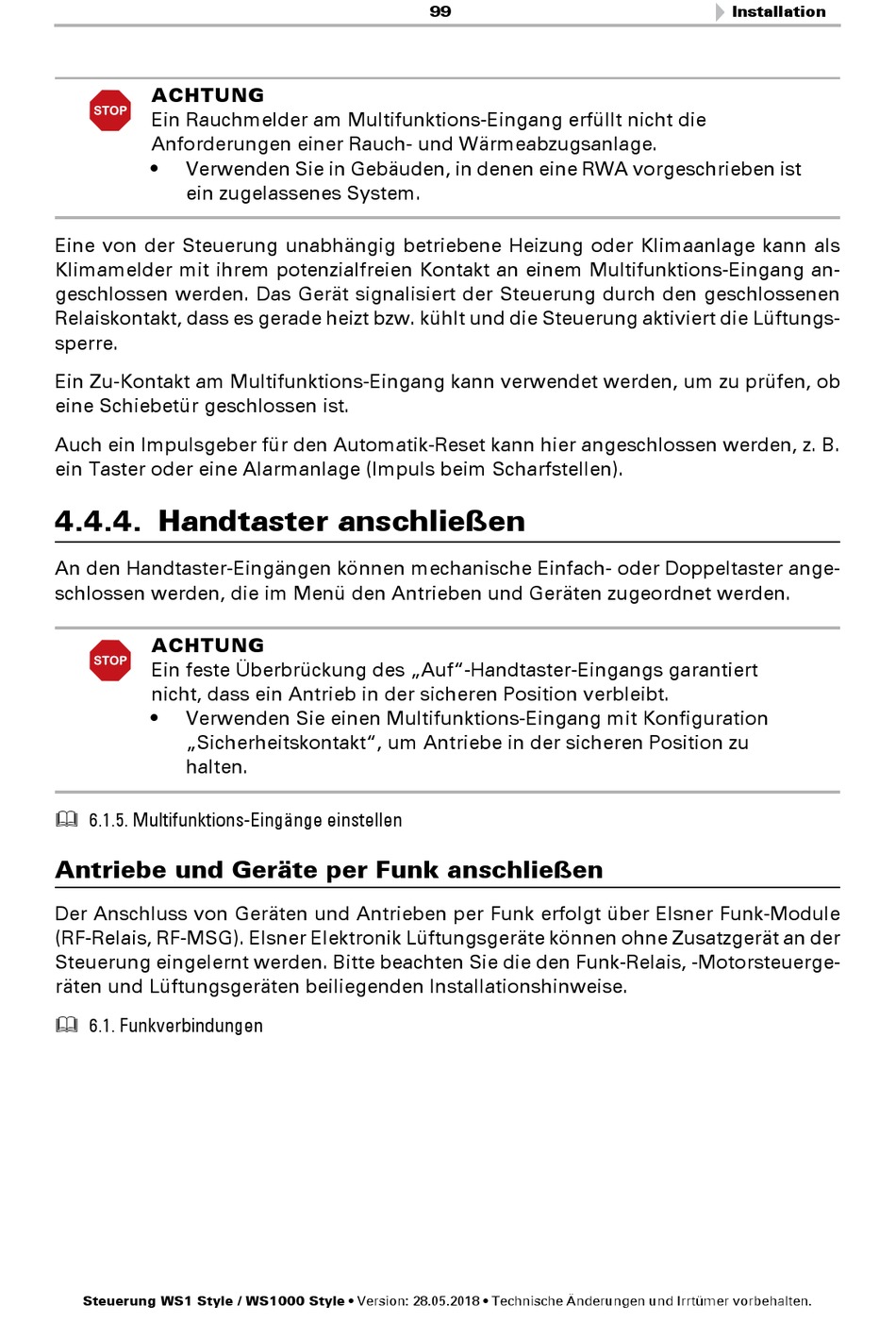 99 Installation

STOP
ACHTUNG
Ein Rauchmelder am Multifunktions-Eingang erfüllt nicht die Anforderungen einer Rauch- und Wärmeabzugsanlage.
• Verwenden Sie in Gebäuden, in denen eine RWA vorgeschrieben ist ein zugelassenes System.

Eine von der Steuerung unabhängig betriebene Heizung oder Klimaanlage kann als Klimamelder mit ihrem potenzialfreien Kontakt an einem Multifunktions-Eingang angeschlossen werden. Das Gerät signalisiert der Steuerung durch den geschlossenen Relaiskontakt, dass es gerade heizt bzw. kühlt und die Steuerung aktiviert die Lüftungssperre.

Ein Zu-Kontakt am Multifunktions-Eingang kann verwendet werden, um zu prüfen, ob eine Schiebetür geschlossen ist.

Auch ein Impulsgeber für den Automatik-Reset kann hier angeschlossen werden, z. B. ein Taster oder eine Alarmanlage (Impuls beim Scharfstellen).

4.4.4. Handtaster anschließen

An den Handtaster-Eingängen können mechanische Einfach- oder Doppeltaster angeschlossen werden, die im Menü den Antrieben und Geräten zugeordnet werden.

STOP
ACHTUNG
Ein feste Überbrückung des „Auf“-Handtaster-Eingangs garantiert nicht, dass ein Antrieb in der sicheren Position verbleibt.
• Verwenden Sie einen Multifunktions-Eingang mit Konfiguration „Sicherheitskontakt“, um Antriebe in der sicheren Position zu halten.

6.1.5. Multifunktions-Eingänge einstellen

Antriebe und Geräte per Funk anschließen

Der Anschluss von Geräten und Antrieben per Funk erfolgt über Elsner Funk-Module (RF-Relais, RF-MSG). Elsner Elektronik Lüftungsgeräte können ohne Zusatzgerät an der Steuerung eingelernt werden. Bitte beachten Sie die den Funk-Relais, -Motorsteuergeräten und Lüftungsgeräten beiliegenden Installationshinweise.

6.1. Funkverbindungen

Steuerung WS1 Style / WS1000 Style • Version: 28.05.2018 • Technische Änderungen und Irrtümer vorbehalten.